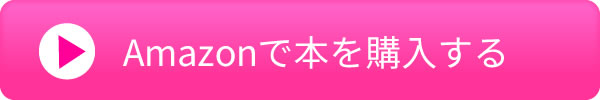 Amazonで本を購入する